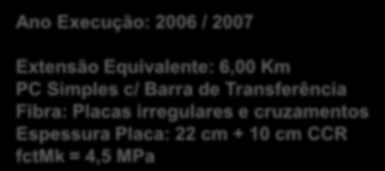 Ano Execução: 2006 / 2007

Extensão Equivalente: 6,00 Km
PC Simples c/ Barra de Transferência
Fibra: Placas irregulares e cruzamentos
Espessura Placa: 22 cm + 10 cm CCR
fctMk = 4,5 MPa